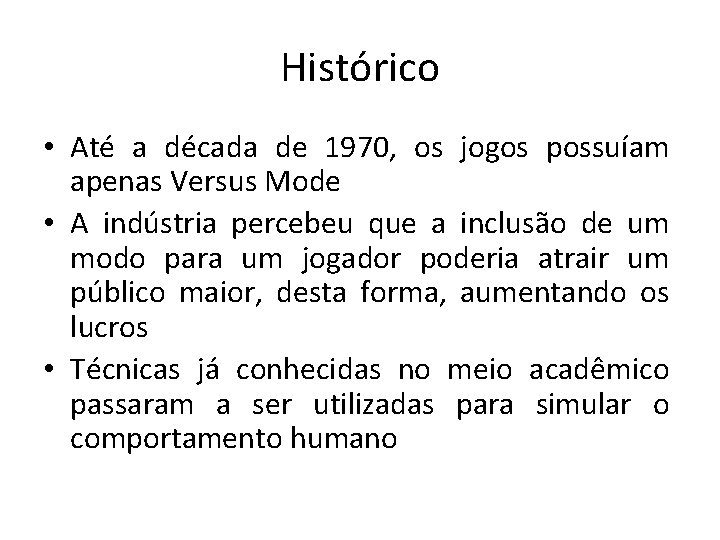 Histórico

• Até a década de 1970, os jogos possuíam apenas Versus Mode

• A indústria percebeu que a inclusão de um modo para um jogador poderia atrair um público maior, desta forma, aumentando os lucros

• Técnicas já conhecidas no meio acadêmico passaram a ser utilizadas para simular o comportamento humano